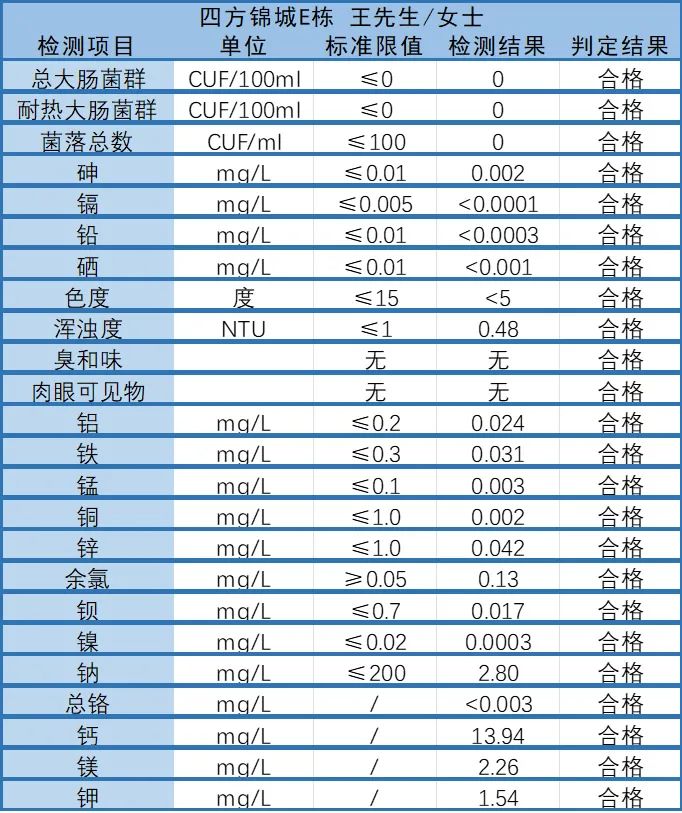 四方锦城E栋 王先生/女士

| 检测项目 | 单位 | 标准限值 | 检测结果 | 判定结果 |
|---|---|---|---|---|
| 总大肠菌群 | CUF/100ml | ≤0 | 0 | 合格 |
| 耐热大肠菌群 | CUF/100ml | ≤0 | 0 | 合格 |
| 菌落总数 | CUF/ml | ≤100 | 0 | 合格 |
| 砷 | mg/L | ≤0.01 | 0.002 | 合格 |
| 镉 | mg/L | ≤0.005 | <0.0001 | 合格 |
| 铅 | mg/L | ≤0.01 | <0.0003 | 合格 |
| 硒 | mg/L | ≤0.01 | <0.001 | 合格 |
| 色度 | 度 | ≤15 | <5 | 合格 |
| 浑浊度 | NTU | ≤1 | 0.48 | 合格 |
| 臭和味 | | 无 | 无 | 合格 |
| 肉眼可见物 | | 无 | 无 | 合格 |
| 铝 | mg/L | ≤0.2 | 0.024 | 合格 |
| 铁 | mg/L | ≤0.3 | 0.031 | 合格 |
| 锰 | mg/L | ≤0.1 | 0.003 | 合格 |
| 铜 | mg/L | ≤1.0 | 0.002 | 合格 |
| 锌 | mg/L | ≤1.0 | 0.042 | 合格 |
| 余氯 | mg/L | ≥0.05 | 0.13 | 合格 |
| 钡 | mg/L | ≤0.7 | 0.017 | 合格 |
| 镍 | mg/L | ≤0.02 | 0.0003 | 合格 |
| 钠 | mg/L | ≤200 | 2.80 | 合格 |
| 总铬 | mg/L | / | <0.003 | 合格 |
| 钙 | mg/L | / | 13.94 | 合格 |
| 镁 | mg/L | / | 2.26 | 合格 |
| 钾 | mg/L | / | 1.54 | 合格 |